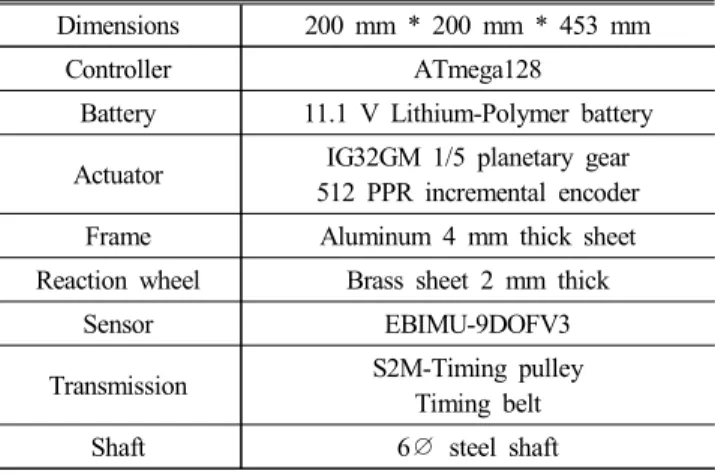 | Dimensions | 200 mm * 200 mm * 453 mm |
|---|---|
| Controller | ATmega128 |
| Battery | 11.1 V Lithium-Polymer battery |
| Actuator | IG32GM 1/5 planetary gear 512 PPR incremental encoder |
| Frame | Aluminum 4 mm thick sheet |
| Reaction wheel | Brass sheet 2 mm thick |
| Sensor | EBIMU-9DOFV3 |
| Transmission | S2M-Timing pulley Timing belt |
| Shaft | 6∅ steel shaft |